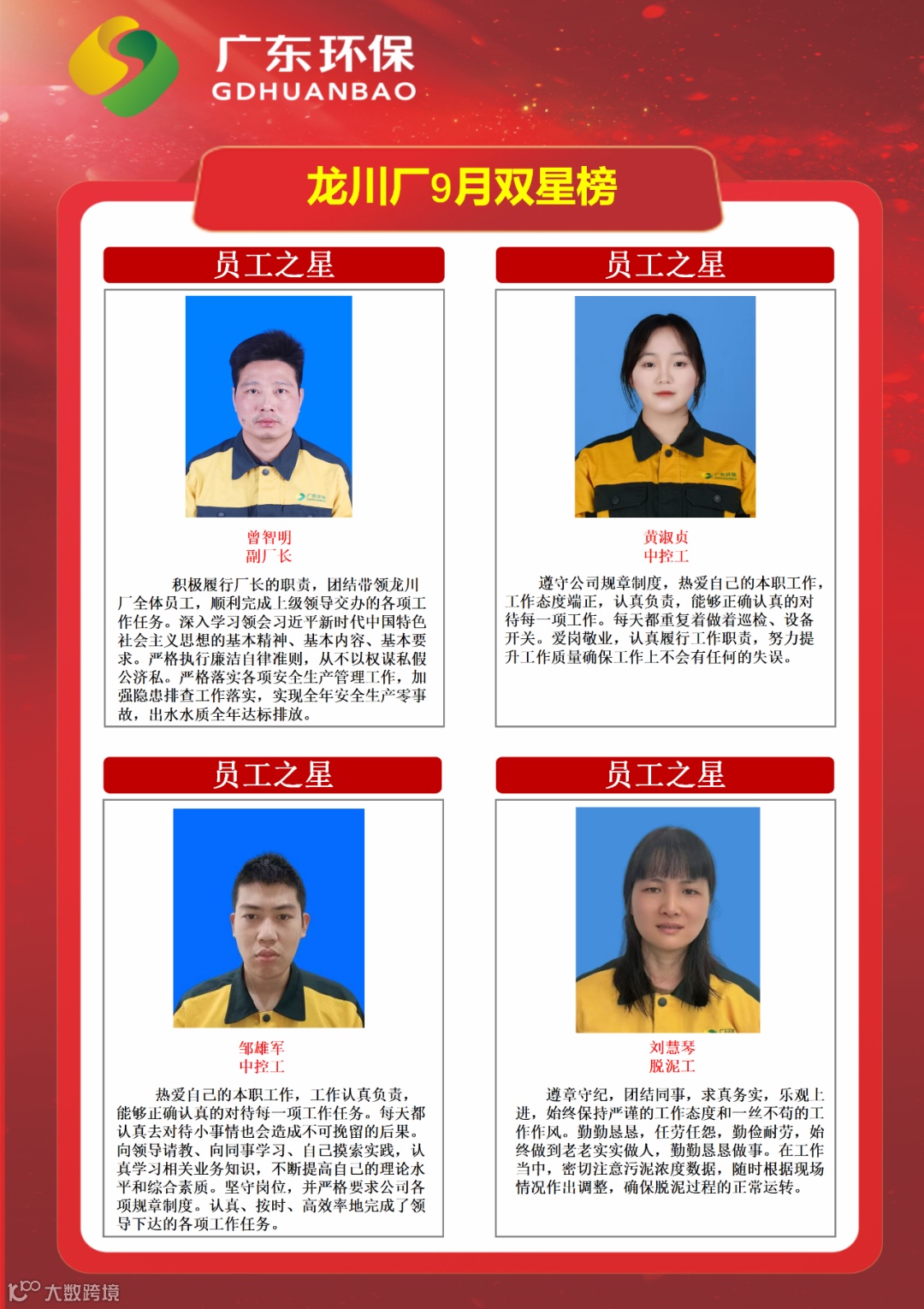 广东环保
GDHUANBAO

龙川厂9月双星榜

员工之星

曾智明
副厂长

积极履行厂长的职责，团结带领龙川厂全体员工，顺利完成上级领导交办的各项工作任务。深入学习领会习近平新时代中国特色社会主义思想的基本精神、基本内容、基本要求。严格执行廉洁自律准则，从不以权谋私假公济私。严格落实各项安全生产管理工作，加强隐患排查工作落实，实现全年安全生产零事故，出水水质全年达标排放。

员工之星

黄淑贞
中控工

遵守公司规章制度，热爱自己的本职工作，工作态度端正，认真负责，能够正确认真的对待每一项工作。每天都重复着做着巡检、设备开关。爱岗敬业，认真履行工作职责，努力提升工作质量确保工作上不会有任何的失误。

员工之星

邹雄军
中控工

热爱自己的本职工作，工作认真负责，能够正确认真的对待每一项工作任务。每天都认真去对待小事情也会造成不可挽留的后果。向领导请教、向同事学习、自己摸索实践，认真学习相关业务知识，不断提高自己的理论水平和综合素质。坚守岗位，并严格要求公司各项规章制度。认真、按时、高效率地完成了领导下达的各项工作任务。

员工之星

刘慧琴
脱泥工

遵章守纪，团结同事，求真务实，乐观上进，始终保持严谨的工作态度和一丝不苟的工作作风。勤勤恳恳，任劳任怨，勤俭耐劳，始终做到老老实实做人，勤勤恳恳做事。在工作当中，密切注意污泥浓度数据，随时根据现场情况作出调整，确保脱泥过程的正常运转。

大数跨境